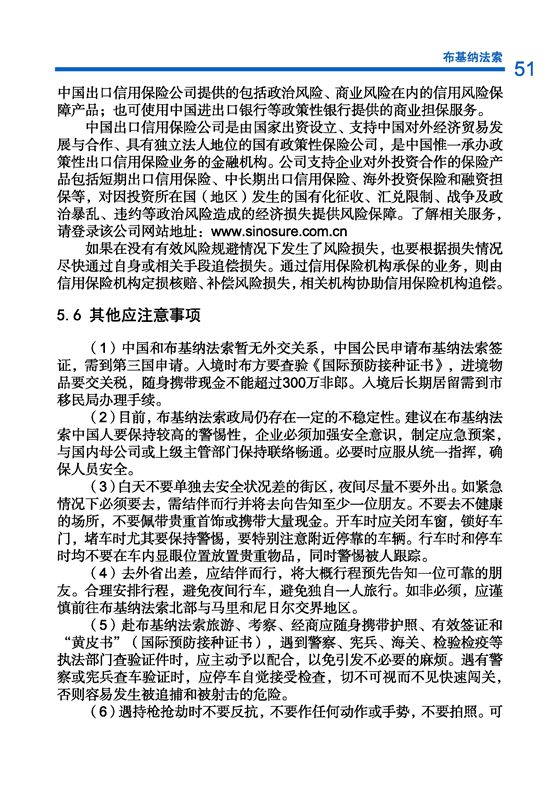 布基纳法索 51

中国出口信用保险公司提供的包括政治风险、商业风险在内的信用风险保障产品；也可使用中国进出口银行等政策性银行提供的商业担保服务。

中国出口信用保险公司是由国家出资设立、支持中国对外经济贸易发展与合作、具有独立法人地位的国有政策性保险公司，是中国惟一承办政策性出口信用保险业务的金融机构。公司支持企业对外投资合作的保险产品包括短期出口信用保险、中长期出口信用保险、海外投资保险和融资担保等，对因投资所在国（地区）发生的国有化征收、汇兑限制、战争及政治暴乱、违约等政治风险造成的经济损失提供风险保障。了解相关服务，请登录该公司网站地址：www.sinosure.com.cn

如果在没有有效风险规避情况下发生了风险损失，也要根据损失情况尽快通过自身或相关手段追偿损失。通过信用保险机构承保的业务，则由信用保险机构定损核赔、补偿风险损失，相关机构协助信用保险机构追偿。

5.6 其他应注意事项

（1）中国和布基纳法索暂无外交关系，中国公民申请布基纳法索签证，需到第三国申请。入境时布方要查验《国际预防接种证书》，进境物品要交关税，随身携带现金不能超过300万非郎。入境后长期居留需到市移民局办理手续。

（2）目前，布基纳法索政局仍存在一定的不稳定性。建议在布基纳法索中国人要保持较高的警惕性，企业必须加强安全意识，制定应急预案，与国内母公司或上级主管部门保持联络畅通。必要时应服从统一指挥，确保人员安全。

（3）白天不要单独去安全状况差的街区，夜间尽量不要外出。如紧急情况下必须要去，需结伴而行并将去向告知至少一位朋友。不要去不健康的场所，不要佩带贵重首饰或携带大量现金。开车时应关闭车窗，锁好车门，堵车时尤其要保持警惕，要特别注意附近停靠的车辆。行车时和停车时均不要在车内显眼位置放置贵重物品，同时警惕被人跟踪。

（4）去外省出差，应结伴而行，将大概行程预先告知一位可靠的朋友。合理安排行程，避免夜间行车，避免独自一人旅行。如非必须，应谨慎前往布基纳法索北部与马里和尼日尔交界地区。

（5）赴布基纳法索旅游、考察、经商应随身携带护照、有效签证和“黄皮书”（国际预防接种证书），遇到警察、宪兵、海关、检验检疫等执法部门查验证件时，应主动予以配合，以免引发不必要的麻烦。遇有警察或宪兵查车验证时，应停车自觉接受检查，切不可视而不见快速闯关，否则容易发生被追捕和被射击的危险。

（6）遇持枪抢劫时不要反抗，不要作任何动作或手势，不要拍照。可